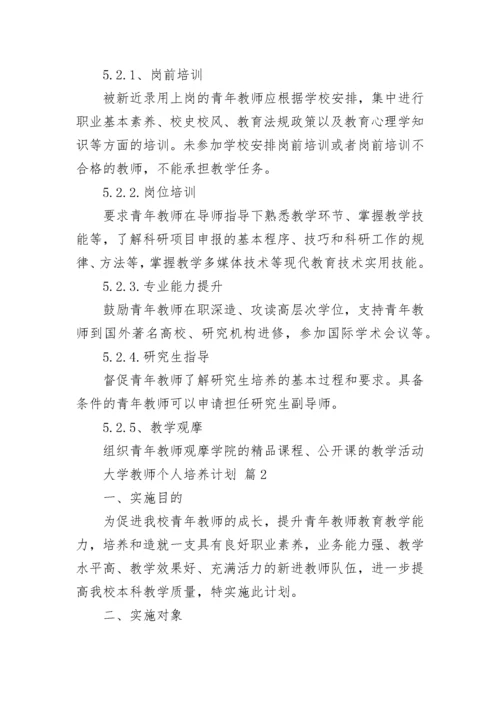 5.2.1、岗前培训

被新近录用上岗的青年教师应根据学校安排，集中进行职业基本素养、校史校风、教育法规政策以及教育心理学知识等方面的培训。未参加学校安排岗前培训或者岗前培训不合格的教师，不能承担教学任务。

5.2.2.岗位培训

要求青年教师在导师指导下熟悉教学环节、掌握教学技能等，了解科研项目申报的基本程序、技巧和科研工作的规律、方法等，掌握教学多媒体技术等现代教育技术实用技能。

5.2.3.专业能力提升

鼓励青年教师在职深造、攻读高层次学位，支持青年教师到国外著名高校、研究机构进修，参加国际学术会议等。

5.2.4.研究生指导

督促青年教师了解研究生培养的基本过程和要求。具备条件的青年教师可以申请担任研究生副导师。

5.2.5、教学观摩

组织青年教师观摩学院的精品课程、公开课的教学活动

大学教师个人培养计划 篇2

一、实施目的

为促进我校青年教师的成长，提升青年教师教育教学能力，培养和造就一支具有良好职业素养，业务能力强、教学水平高、教学效果好、充满活力的新进教师队伍，进一步提高我校本科教学质量，特实施此计划。

二、实施对象